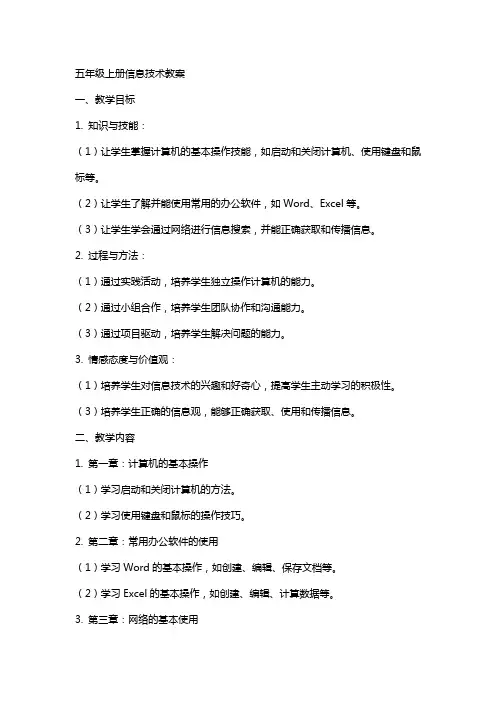 五年级上册信息技术教案

一、教学目标

1. 知识与技能：

（1）让学生掌握计算机的基本操作技能，如启动和关闭计算机、使用键盘和鼠标等。

（2）让学生了解并能使用常用的办公软件，如 Word、Excel 等。

（3）让学生学会通过网络进行信息搜索，并能正确获取和传播信息。

2. 过程与方法：

（1）通过实践活动，培养学生独立操作计算机的能力。

（2）通过小组合作，培养学生团队协作和沟通能力。

（3）通过项目驱动，培养学生解决问题的能力。

3. 情感态度与价值观：

（1）培养学生对信息技术的兴趣和好奇心，提高学生主动学习的积极性。

（3）培养学生正确的信息观，能够正确获取、使用和传播信息。

二、教学内容

1. 第一章：计算机的基本操作

（1）学习启动和关闭计算机的方法。

（2）学习使用键盘和鼠标的操作技巧。

2. 第二章：常用办公软件的使用

（1）学习 Word 的基本操作，如创建、编辑、保存文档等。

（2）学习 Excel 的基本操作，如创建、编辑、计算数据等。

3. 第三章：网络的基本使用